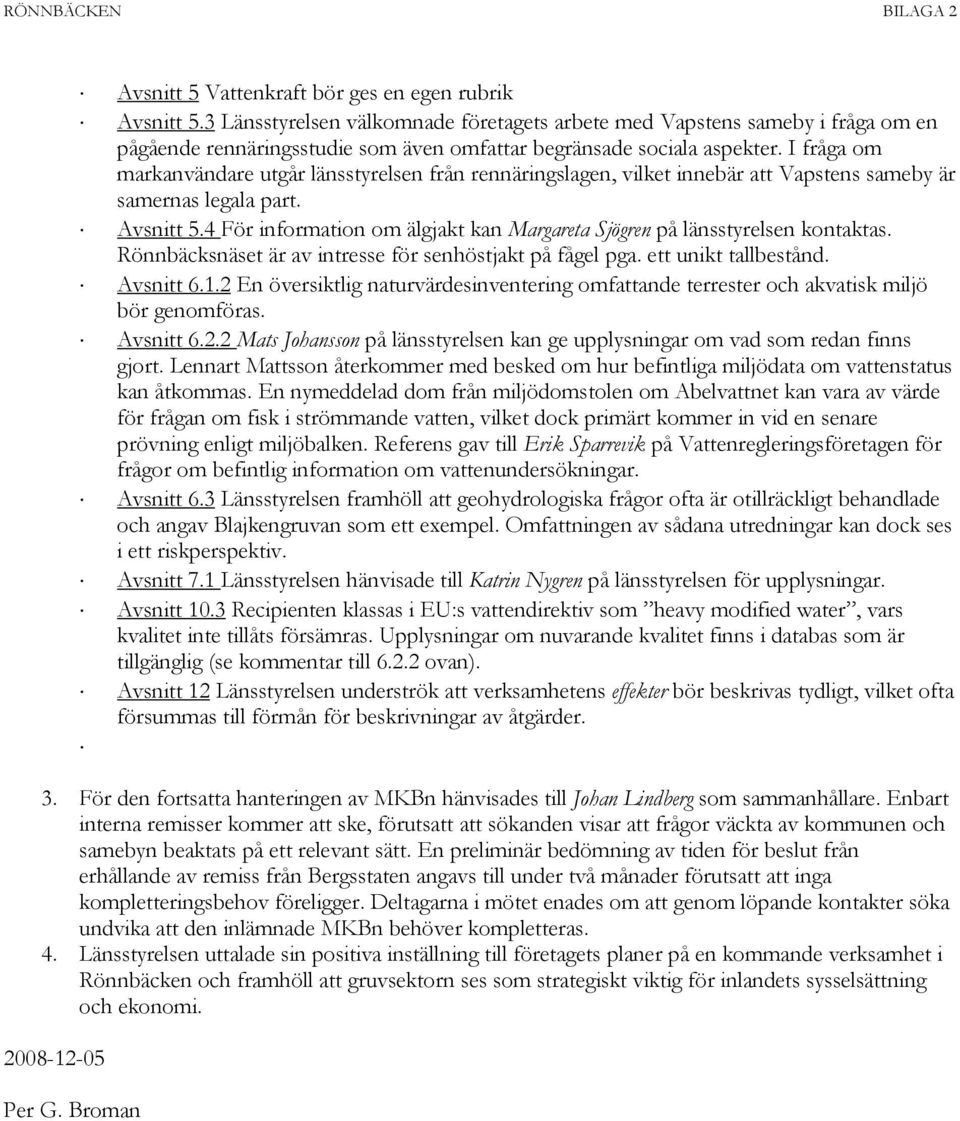 RÖNNBÄCKEN BILAGA 2

· Avsnitt 5 Vattenkraft bör ges en egen rubrik
· Avsnitt 5.3 Länsstyrelsen välkomnade företagets arbete med Vapstens sameby i fråga om en pågående rennäringsstudie som även omfattar begränsade sociala aspekter. I fråga om markanvändare utgår länsstyrelsen från rennäringslagen, vilket innebär att Vapstens sameby är samernas legala part.
· Avsnitt 5.4 För information om älgjakt kan Margareta Sjögren på länsstyrelsen kontaktas. Rönnbäcksnäset är av intresse för senhöstjakt på fågel pga. ett unikt tallbestånd.
· Avsnitt 6.1.2 En översiktlig naturvärdesinventering omfattande terrester och akvatisk miljö bör genomföras.
· Avsnitt 6.2.2 Mats Johansson på länsstyrelsen kan ge upplysningar om vad som redan finns gjort. Lennart Mattsson återkommer med besked om hur befintliga miljödata om vattenstatus kan åtkommas. En nymeddelad dom från miljödomstolen om Abelvattnet kan vara av värde för frågan om fisk i strömmande vatten, vilket dock primärt kommer in vid en senare prövning enligt miljöbalken. Referens gav till Erik Sparrevik på Vattenregleringsföretagen för frågor om befintlig information om vattenundersökningar.
· Avsnitt 6.3 Länsstyrelsen framhöll att geohydrologiska frågor ofta är otillräckligt behandlade och angav Blajkengruvan som ett exempel. Omfattningen av sådana utredningar kan dock ses i ett riskperspektiv.
· Avsnitt 7.1 Länsstyrelsen hänvisade till Katrin Nygren på länsstyrelsen för upplysningar.
· Avsnitt 10.3 Recipienten klassas i EU:s vattendirektiv som ”heavy modified water”, vars kvalitet inte tillåts försämras. Upplysningar om nuvarande kvalitet finns i databas som är tillgänglig (se kommentar till 6.2.2 ovan).
· Avsnitt 12 Länsstyrelsen underströk att verksamhetens effekter bör beskrivas tydligt, vilket ofta försummas till förmån för beskrivningar av åtgärder.
·

3. För den fortsatta hanteringen av MKBn hänvisades till Johan Lindberg som sammanhållare. Enbart interna remisser kommer att ske, förutsatt att sökanden visar att frågor väckta av kommunen och samebyn beaktats på ett relevant sätt. En preliminär bedömning av tiden för beslut från erhållande av remiss från Bergsstaten angavs till under två månader förutsatt att inga kompletteringsbehov föreligger. Deltagarna i mötet enades om att genom löpande kontakter söka undvika att den inlämnade MKBn behöver kompletteras.
4. Länsstyrelsen uttalade sin positiva inställning till företagets planer på en kommande verksamhet i Rönnbäcken och framhöll att gruvsektorn ses som strategiskt viktig för inlandets sysselsättning och ekonomi.

2008-12-05

Per G. Broman